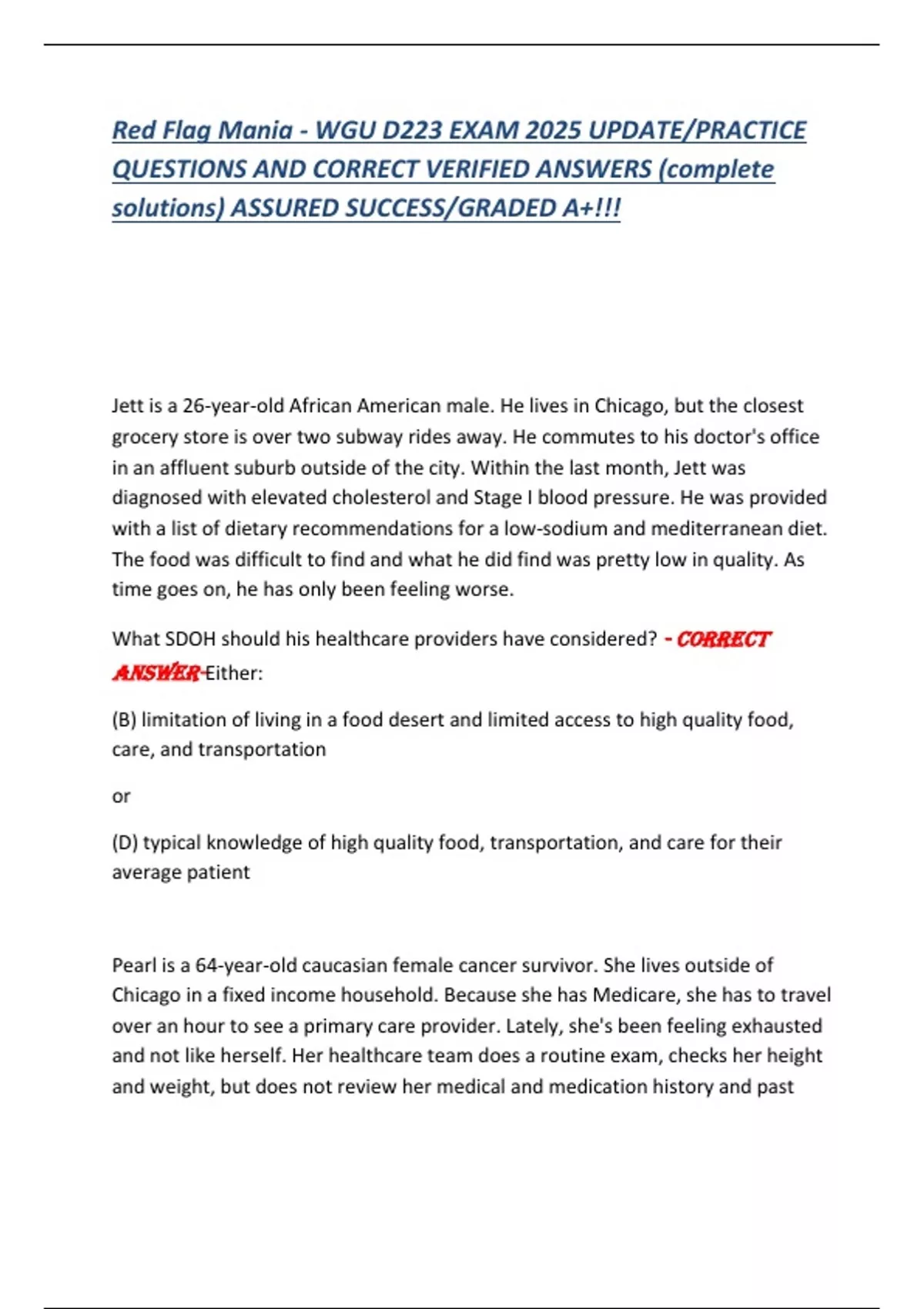 Red Flag Mania - WGU D223 EXAM 2025 UPDATE/PRACTICE QUESTIONS AND CORRECT VERIFIED ANSWERS (complete solutions) ASSURED SUCCESS/GRADED A+!!!

Jett is a 26-year-old African American male. He lives in Chicago, but the closest grocery store is over two subway rides away. He commutes to his doctor's office in an affluent suburb outside of the city. Within the last month, Jett was diagnosed with elevated cholesterol and Stage I blood pressure. He was provided with a list of dietary recommendations for a low-sodium and mediterranean diet. The food was difficult to find and what he did find was pretty low in quality. As time goes on, he has only been feeling worse.

What SDOH should his healthcare providers have considered? - CORRECT ANSWER-Either:

(B) limitation of living in a food desert and limited access to high quality food, care, and transportation

or

(D) typical knowledge of high quality food, transportation, and care for their average patient

Pearl is a 64-year-old caucasian female cancer survivor. She lives outside of Chicago in a fixed income household. Because she has Medicare, she has to travel over an hour to see a primary care provider. Lately, she's been feeling exhausted and not like herself. Her healthcare team does a routine exam, checks her height and weight, but does not review her medical and medication history and past